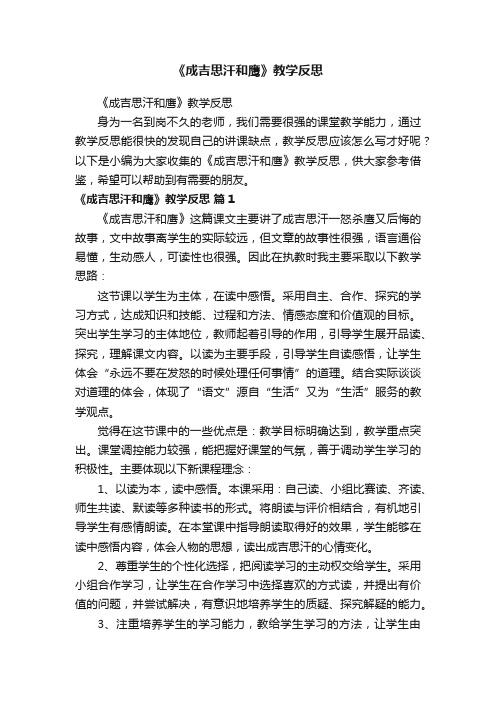 《成吉思汗和鹰》教学反思

《成吉思汗和鹰》教学反思

身为一名到岗不久的老师，我们需要很强的课堂教学能力，通过教学反思能很快的发现自己的讲课缺点，教学反思应该怎么写才好呢？以下是小编为大家收集的《成吉思汗和鹰》教学反思，供大家参考借鉴，希望可以帮助到有需要的朋友。

《成吉思汗和鹰》教学反思 篇1

《成吉思汗和鹰》这篇课文主要讲了成吉思汗一怒杀鹰又后悔的故事，文中故事离学生的实际较远，但文章的故事性很强，语言通俗易懂，生动感人，可读性也很强。因此在执教时我主要采取以下教学思路：

这节课以学生为主体，在读中感悟。采用自主、合作、探究的学习方式，达成知识和技能、过程和方法、情感态度和价值观的目标。突出学生学习的主体地位，教师起着引导的作用，引导学生展开品读、探究，理解课文内容。以读为主要手段，引导学生自读感悟，让学生体会“永远不要在发怒的时候处理任何事情”的道理。结合实际谈谈对道理的体会，体现了“语文”源自“生活”又为“生活”服务的教学观点。

觉得在这节课中的一些优点是：教学目标明确达到，教学重点突出。课堂调控能力较强，能把握好课堂的气氛，善于调动学生学习的积极性。主要体现以下新课程理念：

1、以读为本，读中感悟。本课采用：自己读、小组比赛读、齐读、师生共读、默读等多种读书的形式。将朗读与评价相结合，有机地引导学生有感情朗读。在本堂课中指导朗读取得好的效果，学生能够在读中感悟内容，体会人物的思想，读出成吉思汗的心情变化。

2、尊重学生的个性化选择，把阅读学习的主动权交给学生。采用小组合作学习，让学生在合作学习中选择喜欢的方式读，并提出有价值的问题，并尝试解决，有意识地培养学生的质疑、探究解疑的能力。

3、注重培养学生的学习能力，教给学生学习的方法，让学生由